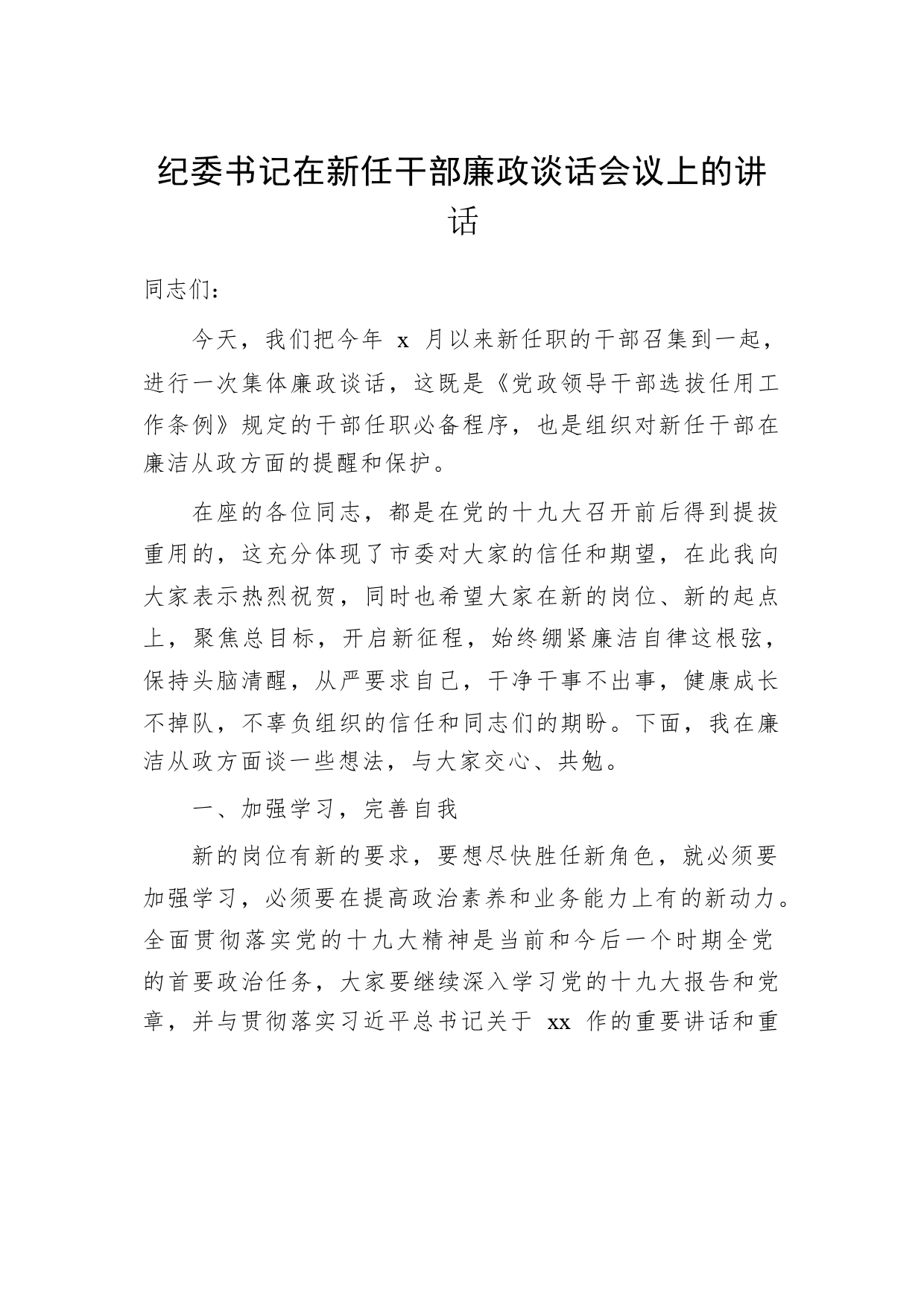 纪委书记在新任干部廉政谈话会议上的讲话

同志们：

今天，我们把今年 x 月以来新任职的干部召集到一起，进行一次集体廉政谈话，这既是《党政领导干部选拔任用工作条例》规定的干部任职必备程序，也是组织对新任干部在廉洁从政方面的提醒和保护。

在座的各位同志，都是在党的十九大召开前后得到提拔重用的，这充分体现了市委对大家的信任和期望，在此我向大家表示热烈祝贺，同时也希望大家在新的岗位、新的起点上，聚焦总目标，开启新征程，始终绷紧廉洁自律这根弦，保持头脑清醒，从严要求自己，干净干事不出事，健康成长不掉队，不辜负组织的信任和同志们的期盼。下面，我在廉洁从政方面谈一些想法，与大家交心、共勉。

一、加强学习，完善自我

新的岗位有新的要求，要想尽快胜任新角色，就必须要加强学习，必须要在提高政治素养和业务能力上有的新动力。全面贯彻落实党的十九大精神是当前和今后一个时期全党的首要政治任务，大家要继续深入学习党的十九大报告和党章，并与贯彻落实习近平总书记关于 xx 作的重要讲话和重